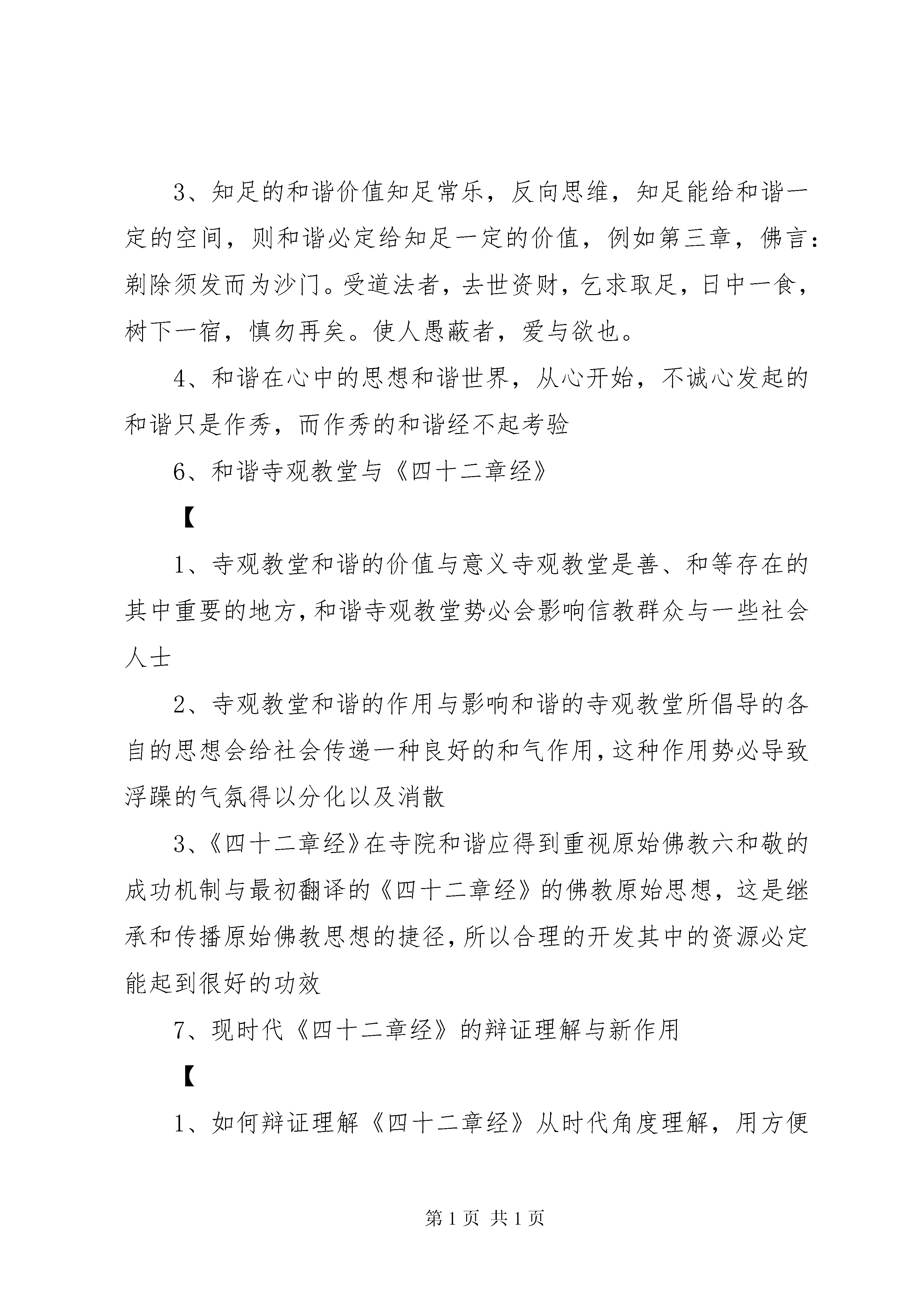 3、知足的和谐价值知足常乐，反向思维，知足能给和谐一定的空间，则和谐必定给知足一定的价值，例如第三章，佛言：剃除须发而为沙门。受道法者，去世资财，乞求取足，日中一食，树下一宿，慎勿再矣。使人愚蔽者，爱与欲也。

4、和谐在心中的思想和谐世界，从心开始，不诚心发起的和谐只是作秀，而作秀的和谐经不起考验

6、和谐寺观教堂与《四十二章经》

【

1、寺观教堂和谐的价值与意义寺观教堂是善、和等存在的其中重要的地方，和谐寺观教堂势必会影响信教群众与一些社会人士

2、寺观教堂和谐的作用与影响和谐的寺观教堂所倡导的各自的思想会给社会传递一种良好的和气作用，这种作用势必导致浮躁的气氛得以分化以及消散

3、《四十二章经》在寺院和谐应得到重视原始佛教六和敬的成功机制与最初翻译的《四十二章经》的佛教原始思想，这是继承和传播原始佛教思想的捷径，所以合理的开发其中的资源必定能起到很好的功效

7、现时代《四十二章经》的辩证理解与新作用

【

1、如何辩证理解《四十二章经》从时代角度理解，用方便

第 1 页 共 1 页